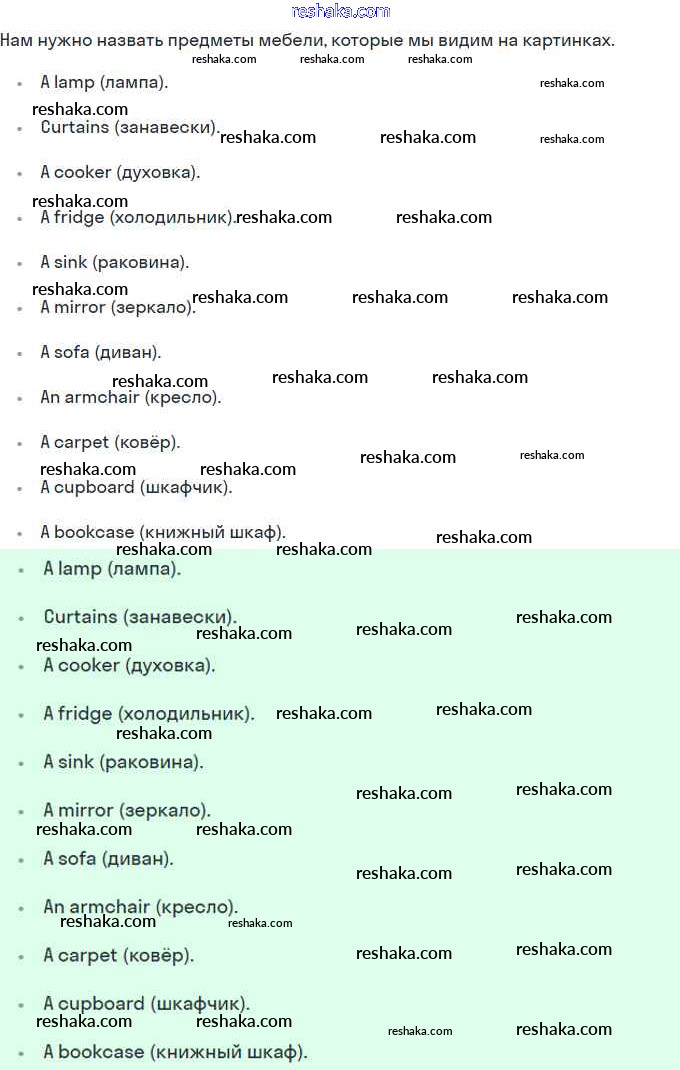 reshaka.com

Нам нужно назвать предметы мебели, которые мы видим на картинках.

- A lamp (лампа).
- Curtains (занавески).
- A cooker (духовка).
- A fridge (холодильник).
- A sink (раковина).
- A mirror (зеркало).
- A sofa (диван).
- An armchair (кресло).
- A carpet (ковёр).
- A cupboard (шкафчик).
- A bookcase (книжный шкаф).

- A lamp (лампа).
- Curtains (занавески).
- A cooker (духовка).
- A fridge (холодильник).
- A sink (раковина).
- A mirror (зеркало).
- A sofa (диван).
- An armchair (кресло).
- A carpet (ковёр).
- A cupboard (шкафчик).
- A bookcase (книжный шкаф).